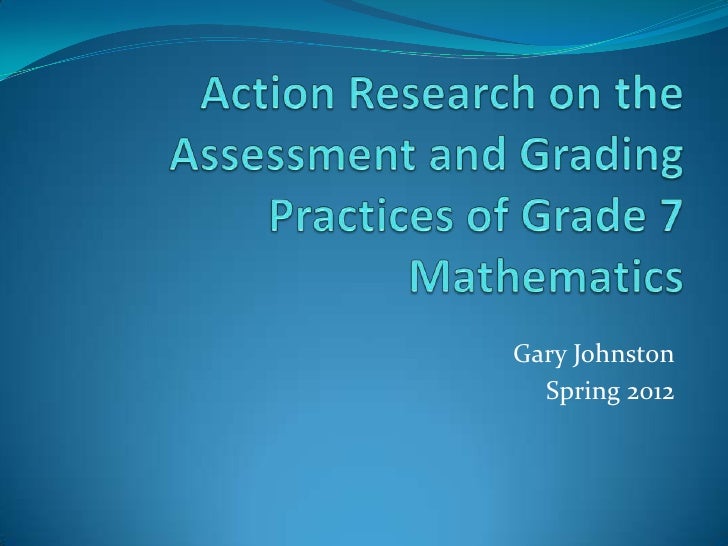 Action Research on the Assessment and Grading Practices of Grade 7 Mathematics

Gary Johnston
Spring 2012